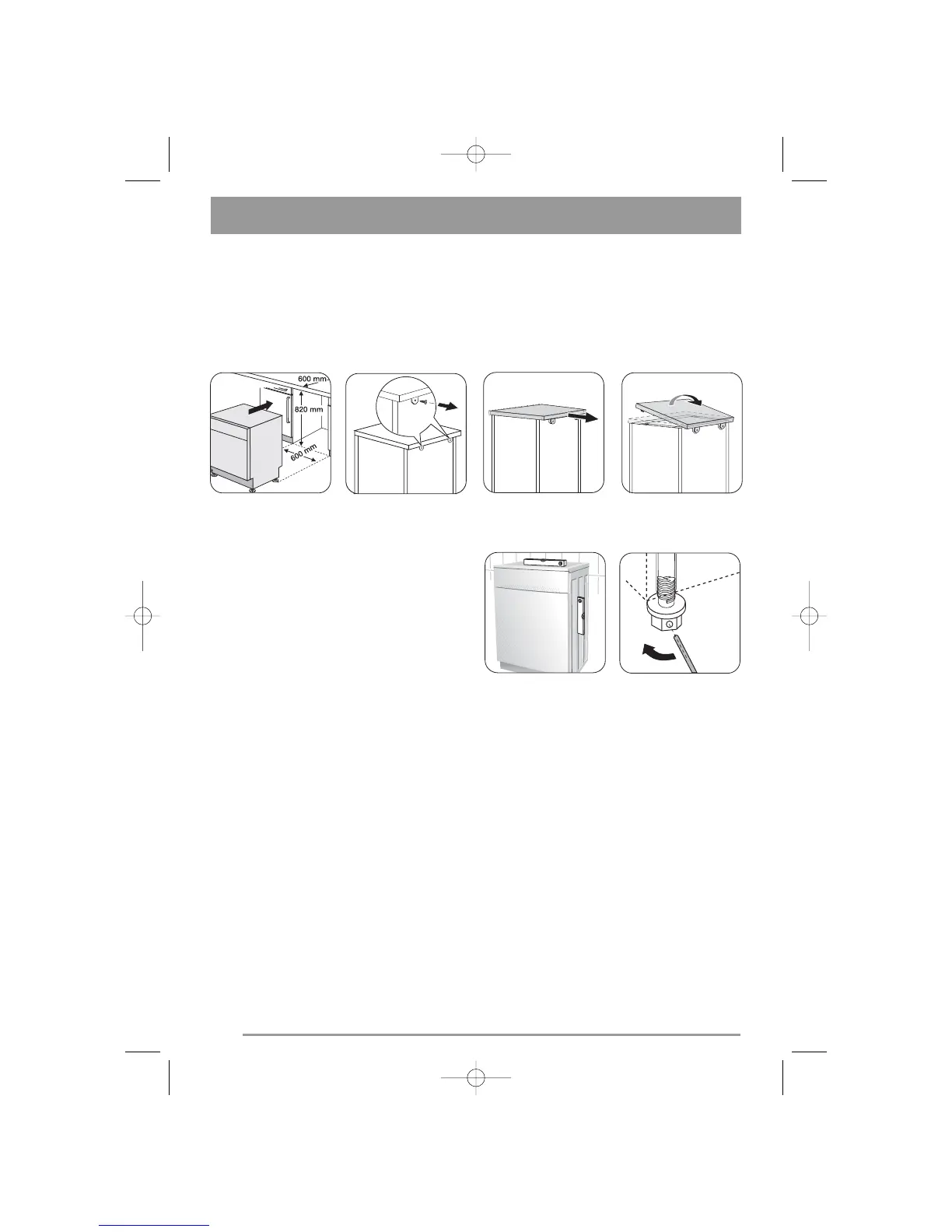 600 mm
820 mm
600 mm